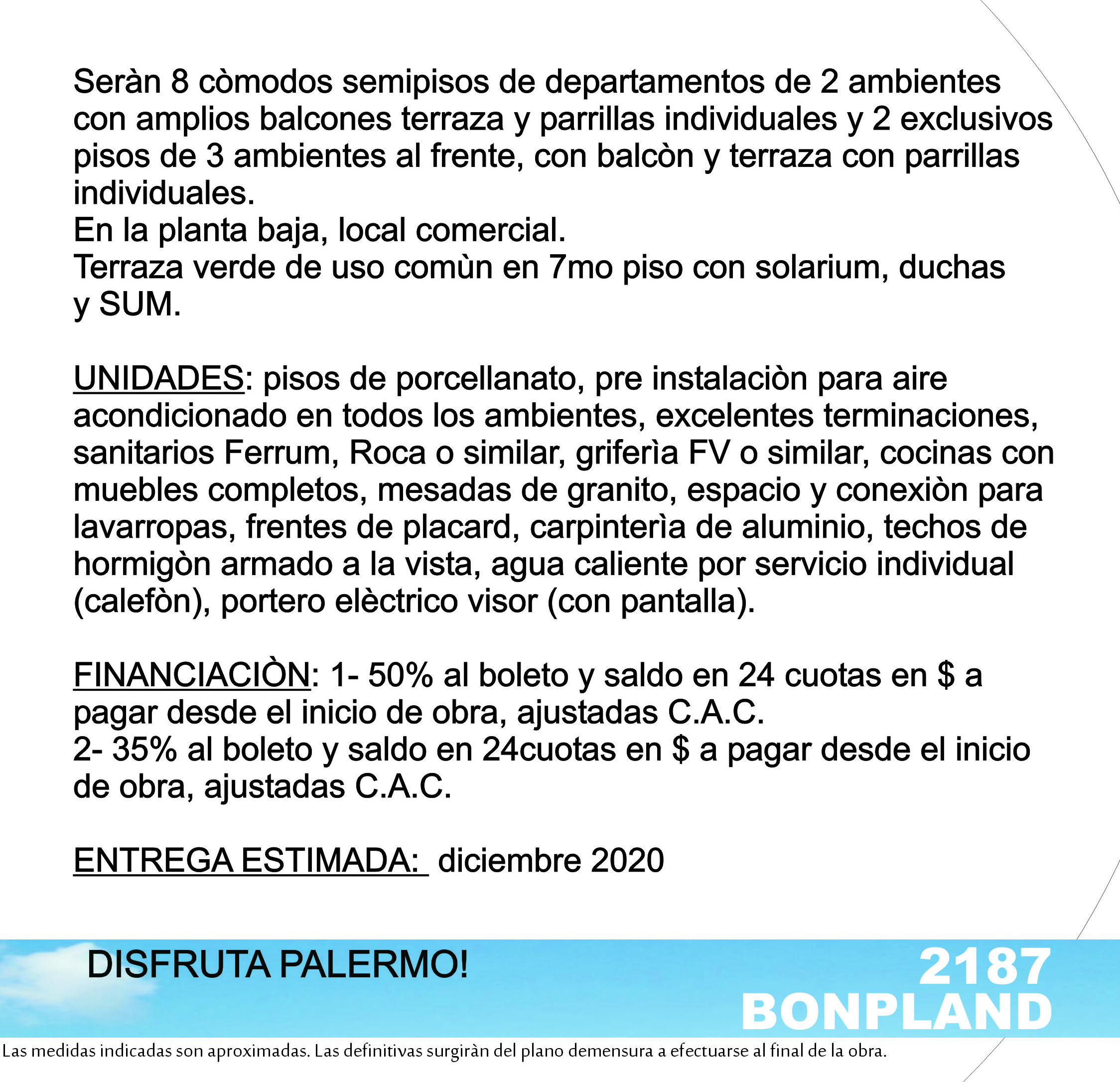 Seràn 8 còmodos semipisos de departamentos de 2 ambientes con amplios balcones terraza y parrillas individuales y 2 exclusivos pisos de 3 ambientes al frente, con balcòn y terraza con parrillas individuales.
En la planta baja, local comercial.
Terraza verde de uso comùn en 7mo piso con solarium, duchas y SUM.

UNIDADES: pisos de porcellanato, pre instalaciòn para aire acondicionado en todos los ambientes, excelentes terminaciones, sanitarios Ferrum, Roca o similar, griferìa FV o similar, cocinas con muebles completos, mesadas de granito, espacio y conexiòn para lavarropas, frentes de placard, carpinterìa de aluminio, techos de hormigòn armado a la vista, agua caliente por servicio individual (calefòn), portero elèctrico visor (con pantalla).

FINANCIACIÒN: 1- 50% al boleto y saldo en 24 cuotas en $ a pagar desde el inicio de obra, ajustadas C.A.C.
2- 35% al boleto y saldo en 24cuotas en $ a pagar desde el inicio de obra, ajustadas C.A.C.

ENTREGA ESTIMADA: diciembre 2020

DISFRUTA PALERMO!

2187
BONPLAND

Las medidas indicadas son aproximadas. Las definitivas surgiràn del plano demensura a efectuarse al final de la obra.